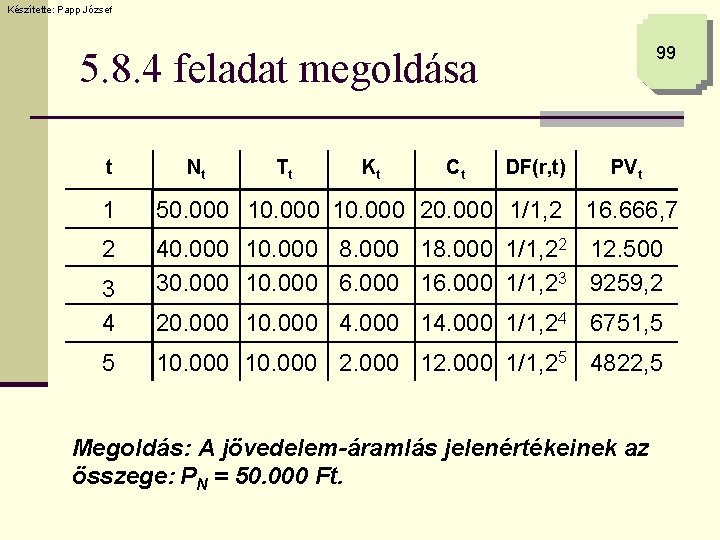 Készítette: Papp József

99

5.8.4 feladat megoldása

| t | $N_t$ | $T_t$ | $K_t$ | $C_t$ | DF(r,t) | $PV_t$ |
|---|---|---|---|---|---|---|
| 1 | 50.000 | 10.000 | 10.000 | 20.000 | 1/1,2 | 16.666,7 |
| 2 | 40.000 | 10.000 | 8.000 | 18.000 | $1/1,2^2$ | 12.500 |
| 3 | 30.000 | 10.000 | 6.000 | 16.000 | $1/1,2^3$ | 9259,2 |
| 4 | 20.000 | 10.000 | 4.000 | 14.000 | $1/1,2^4$ | 6751,5 |
| 5 | 10.000 | 10.000 | 2.000 | 12.000 | $1/1,2^5$ | 4822,5 |

Megoldás: A jövedelem-áramlás jelenértékeinek az összege: $P_N$ = 50.000 Ft.